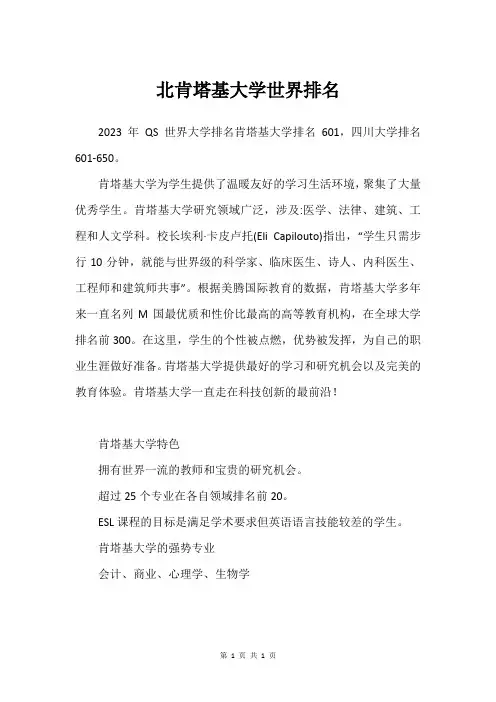 北肯塔基大学世界排名

2023 年 QS 世界大学排名肯塔基大学排名 601，四川大学排名 601-650。

肯塔基大学为学生提供了温暖友好的学习生活环境，聚集了大量优秀学生。肯塔基大学研究领域广泛，涉及:医学、法律、建筑、工程和人文学科。校长埃利·卡皮卢托(Eli Capilouto)指出，“学生只需步行 10 分钟，就能与世界级的科学家、临床医生、诗人、内科医生、工程师和建筑师共事”。根据美腾国际教育的数据，肯塔基大学多年来一直名列 M 国最优质和性价比最高的高等教育机构，在全球大学排名前 300。在这里，学生的个性被点燃，优势被发挥，为自己的职业生涯做好准备。肯塔基大学提供最好的学习和研究机会以及完美的教育体验。肯塔基大学一直走在科技创新的最前沿！

肯塔基大学特色

拥有世界一流的教师和宝贵的研究机会。

超过 25 个专业在各自领域排名前 20。

ESL 课程的目标是满足学术要求但英语语言技能较差的学生。

肯塔基大学的强势专业

会计、商业、心理学、生物学

第 1 页 共 1 页